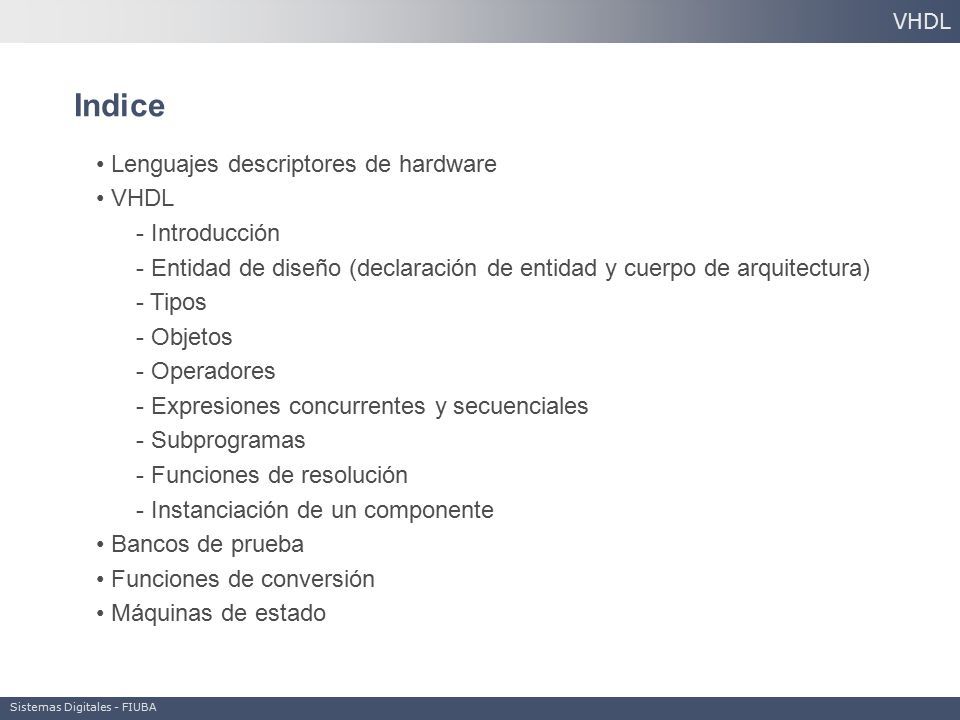 VHDL

Indice

• Lenguajes descriptores de hardware
• VHDL
- Introducción
- Entidad de diseño (declaración de entidad y cuerpo de arquitectura)
- Tipos
- Objetos
- Operadores
- Expresiones concurrentes y secuenciales
- Subprogramas
- Funciones de resolución
- Instanciación de un componente
• Bancos de prueba
• Funciones de conversión
• Máquinas de estado

Sistemas Digitales - FIUBA